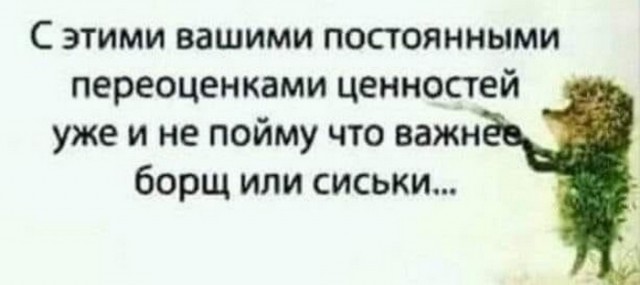 С этими вашими постоянными переоценками ценностей уже и не пойму что важнее борщ или сиськи...